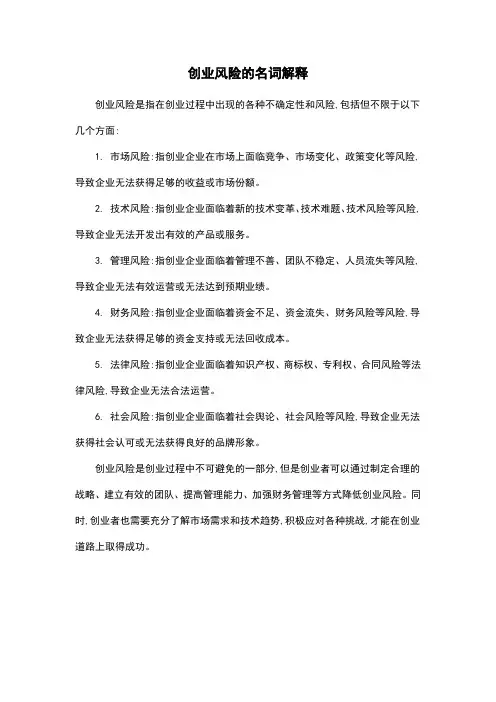 创业风险的名词解释

创业风险是指在创业过程中出现的各种不确定性和风险，包括但不限于以下几个方面：

1. 市场风险：指创业企业在市场上面临竞争、市场变化、政策变化等风险，导致企业无法获得足够的收益或市场份额。

2. 技术风险：指创业企业面临着新的技术变革、技术难题、技术风险等风险，导致企业无法开发出有效的产品或服务。

3. 管理风险：指创业企业面临着管理不善、团队不稳定、人员流失等风险，导致企业无法有效运营或无法达到预期业绩。

4. 财务风险：指创业企业面临着资金不足、资金流失、财务风险等风险，导致企业无法获得足够的资金支持或无法回收成本。

5. 法律风险：指创业企业面临着知识产权、商标权、专利权、合同风险等法律风险，导致企业无法合法运营。

6. 社会风险：指创业企业面临着社会舆论、社会风险等风险，导致企业无法获得社会认可或无法获得良好的品牌形象。

创业风险是创业过程中不可避免的一部分，但是创业者可以通过制定合理的战略、建立有效的团队、提高管理能力、加强财务管理等方式降低创业风险。同时，创业者也需要充分了解市场需求和技术趋势，积极应对各种挑战，才能在创业道路上取得成功。